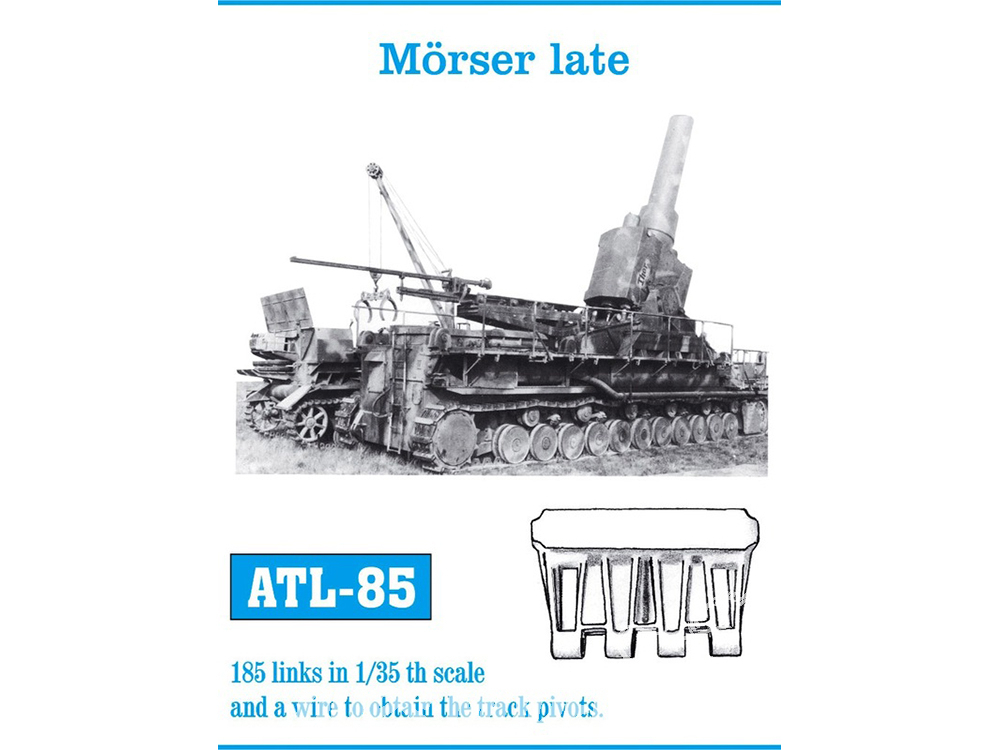 Mörser late

ATL-85

185 links in 1/35 th scale
and a wire to obtain the track pivots.